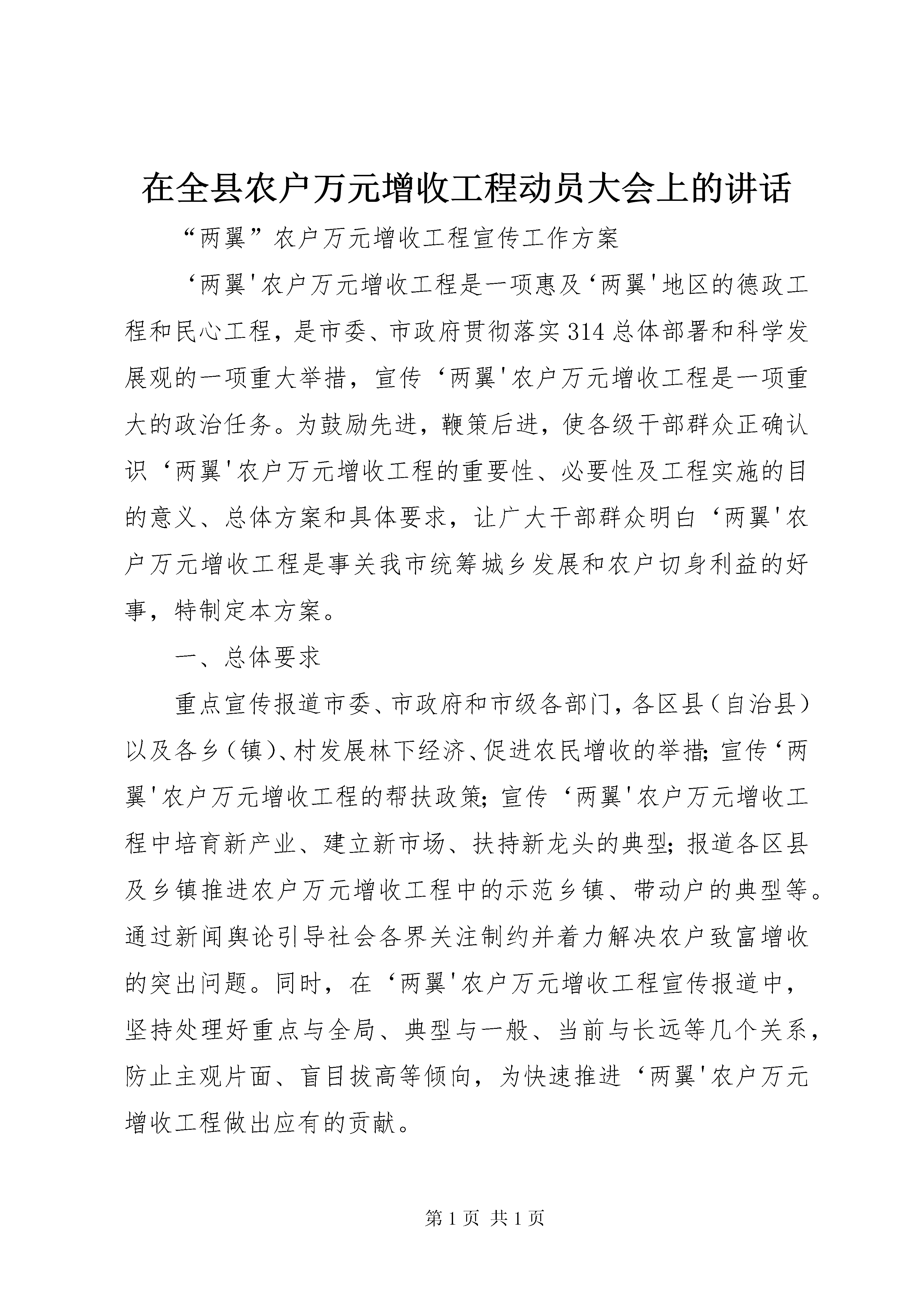 在全县农户万元增收工程动员大会上的讲话

“两翼”农户万元增收工程宣传工作方案

‘两翼'农户万元增收工程是一项惠及‘两翼'地区的德政工程和民心工程，是市委、市政府贯彻落实314总体部署和科学发展观的一项重大举措，宣传‘两翼'农户万元增收工程是一项重大的政治任务。为鼓励先进，鞭策后进，使各级干部群众正确认识‘两翼'农户万元增收工程的重要性、必要性及工程实施的目的意义、总体方案和具体要求，让广大干部群众明白‘两翼'农户万元增收工程是事关我市统筹城乡发展和农户切身利益的好事，特制定本方案。

一、总体要求

重点宣传报道市委、市政府和市级各部门，各区县（自治县）以及各乡（镇）、村发展林下经济、促进农民增收的举措；宣传‘两翼'农户万元增收工程的帮扶政策；宣传‘两翼'农户万元增收工程中培育新产业、建立新市场、扶持新龙头的典型；报道各区县及乡镇推进农户万元增收工程中的示范乡镇、带动户的典型等。通过新闻舆论引导社会各界关注制约并着力解决农户致富增收的突出问题。同时，在‘两翼'农户万元增收工程宣传报道中，坚持处理好重点与全局、典型与一般、当前与长远等几个关系，防止主观片面、盲目拔高等倾向，为快速推进‘两翼'农户万元增收工程做出应有的贡献。

第1页 共1页